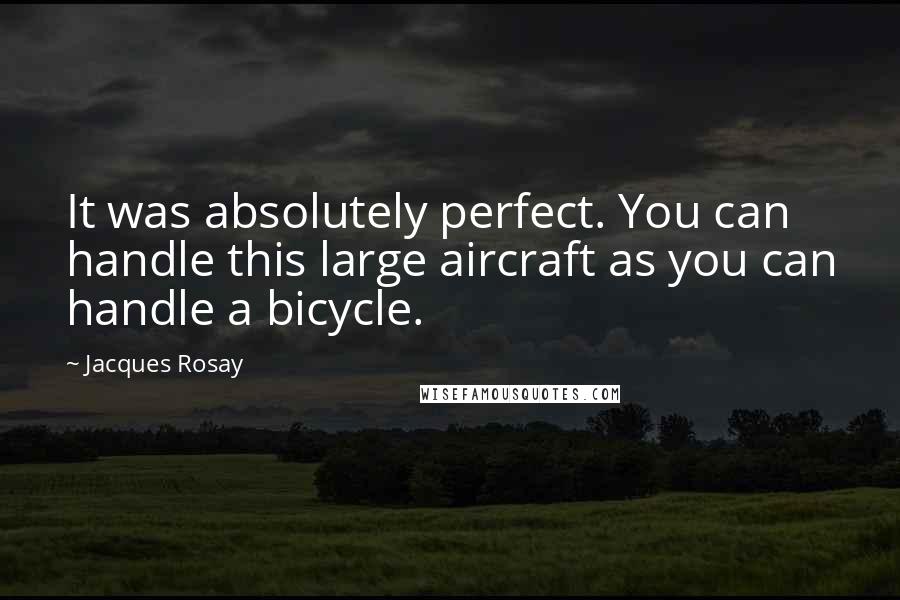 It was absolutely perfect. You can handle this large aircraft as you can handle a bicycle.

~ Jacques Rosay

WISEFAMOUSQUOTES.COM